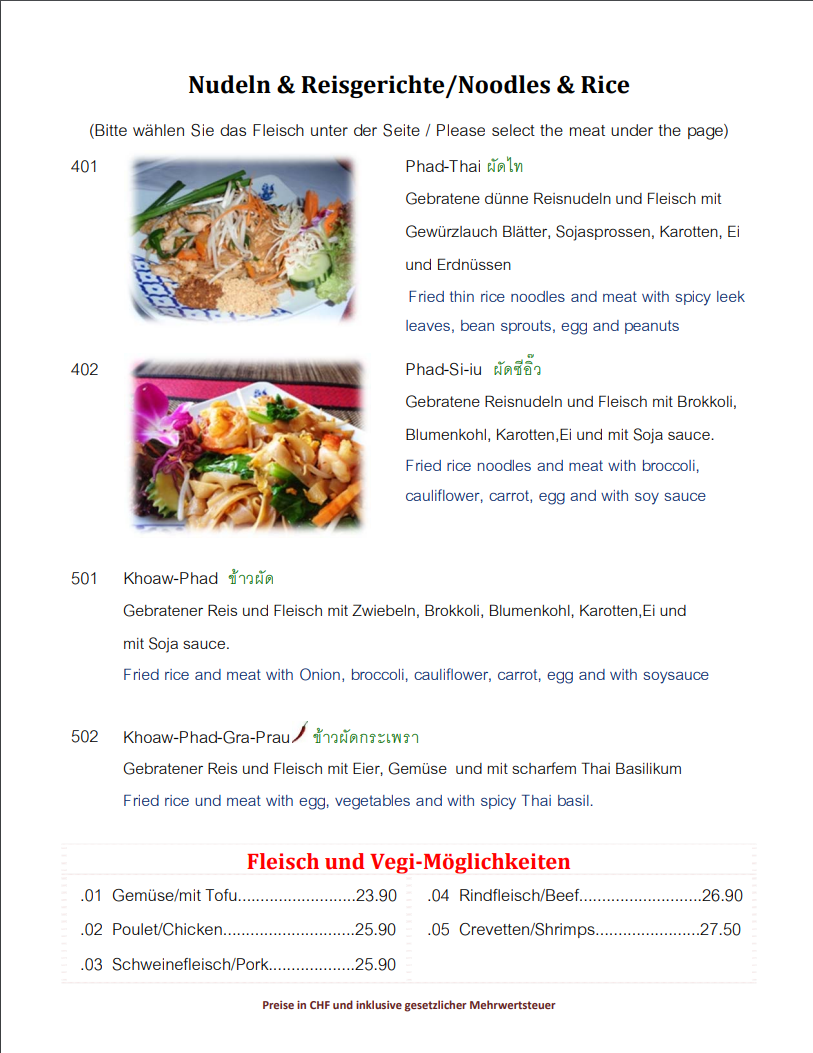 Nudeln & Reisgerichte/Noodles & Rice

(Bitte wählen Sie das Fleisch unter der Seite / Please select the meat under the page)

401

Phad-Thai ผัดไท

Gebratene dünne Reisnudeln und Fleisch mit Gewürzlauch Blätter, Sojasprossen, Karotten, Ei und Erdnüssen

Fried thin rice noodles and meat with spicy leek leaves, bean sprouts, egg and peanuts

402

Phad-Si-iu ผัดซีอิ๊ว

Gebratene Reisnudeln und Fleisch mit Brokkoli, Blumenkohl, Karotten,Ei und mit Soja sauce.

Fried rice noodles and meat with broccoli, cauliflower, carrot, egg and with soy sauce

501 Khoaw-Phad ข้าวผัด

Gebratener Reis und Fleisch mit Zwiebeln, Brokkoli, Blumenkohl, Karotten,Ei und mit Soja sauce.

Fried rice and meat with Onion, broccoli, cauliflower, carrot, egg and with soysauce

502 Khoaw-Phad-Gra-Prau ข้าวผัดกระเพรา

Gebratener Reis und Fleisch mit Eier, Gemüse und mit scharfem Thai Basilikum

Fried rice und meat with egg, vegetables and with spicy Thai basil.

Fleisch und Vegi-Möglichkeiten

.01 Gemüse/mit Tofu..........................23.90
.02 Poulet/Chicken.............................25.90
.03 Schweinefleisch/Pork...................25.90

.04 Rindfleisch/Beef...........................26.90
.05 Crevetten/Shrimps.......................27.50

Preise in CHF und inklusive gesetzlicher Mehrwertsteuer